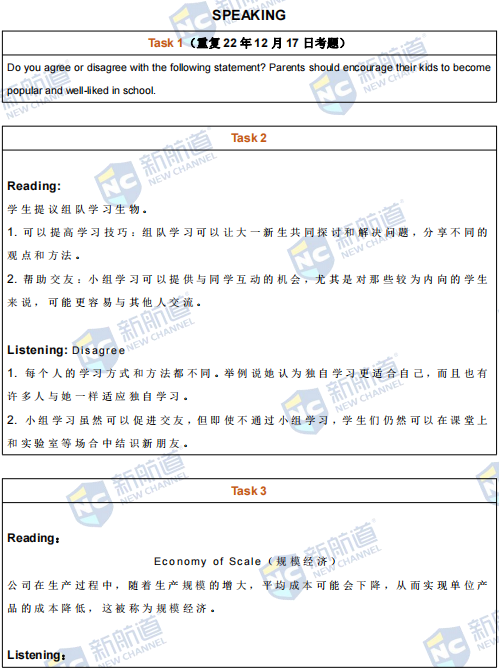 SPEAKING

Task 1（重复 22 年 12 月 17 日考题）

Do you agree or disagree with the following statement? Parents should encourage their kids to become popular and well-liked in school.

Task 2

Reading:

学生提议组队学习生物。

1. 可以提高学习技巧：组队学习可以让大一新生共同探讨和解决问题，分享不同的观点和方法。

2. 帮助交友：小组学习可以提供与同学互动的机会，尤其是对那些较为内向的学生来说，可能更容易与其他人交流。

Listening: Disagree

1. 每个人的学习方式和方法都不同。举例说她认为独自学习更适合自己，而且也有许多人与她一样适应独自学习。

2. 小组学习虽然可以促进交友，但即使不通过小组学习，学生们仍然可以在课堂上和实验室等场合中结识新朋友。

Task 3

Reading:

Economy of Scale（规模经济）

公司在生产过程中，随着生产规模的增大，平均成本可能会下降，从而实现单位产品的成本降低，这被称为规模经济。

Listening:

新航道 NEW CHANNEL